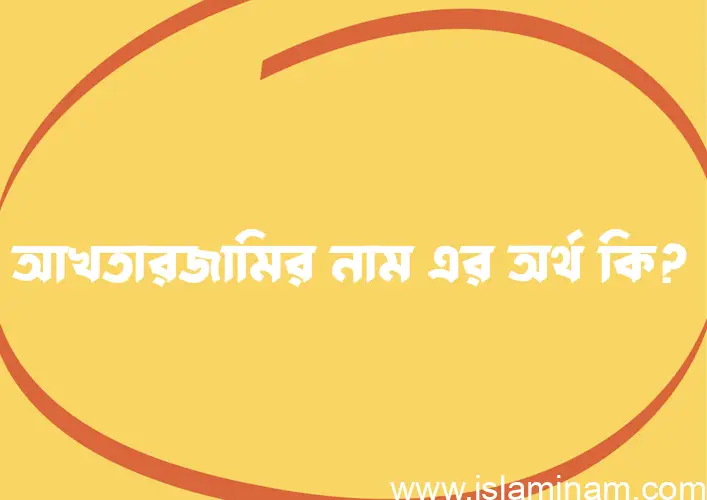 আখতারজামির নাম এর অর্থ কি?

www.islaminam.com